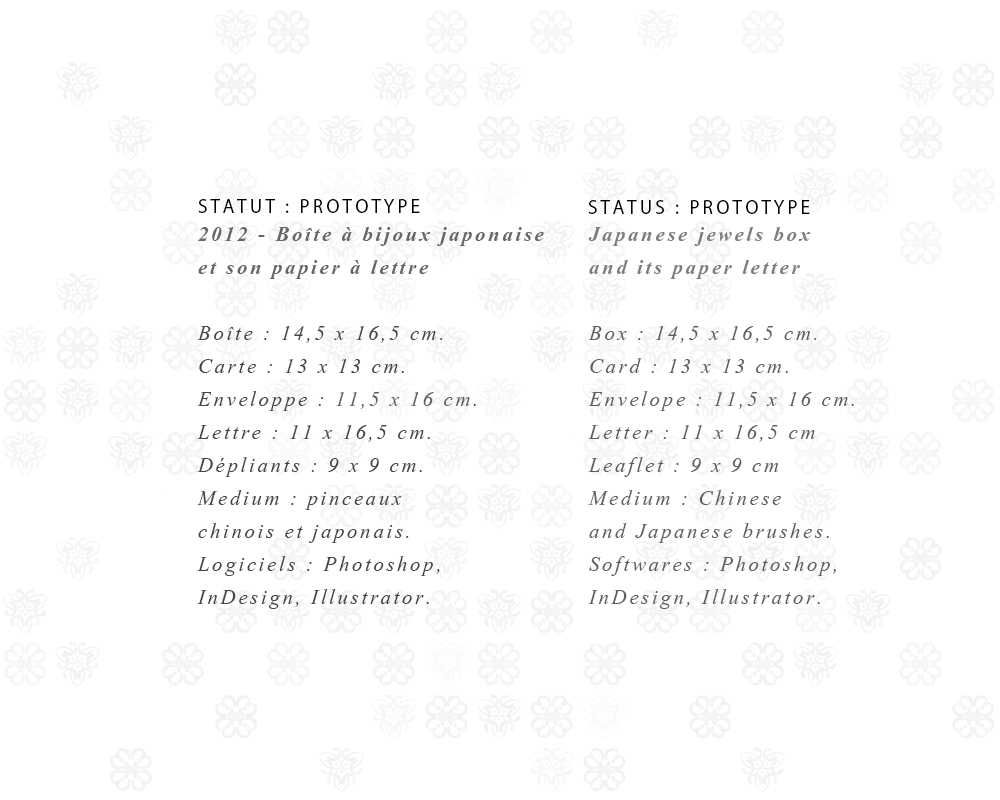 STATUT : PROTOTYPE
2012 - Boîte à bijoux japonaise et son papier à lettre

Boîte : 14,5 x 16,5 cm.
Carte : 13 x 13 cm.
Enveloppe : 11,5 x 16 cm.
Lettre : 11 x 16,5 cm.
Dépliants : 9 x 9 cm.
Medium : pinceaux chinois et japonais.
Logiciels : Photoshop, InDesign, Illustrator.

STATUS : PROTOTYPE
Japanese jewels box and its paper letter

Box : 14,5 x 16,5 cm.
Card : 13 x 13 cm.
Envelope : 11,5 x 16 cm.
Letter : 11 x 16,5 cm
Leaflet : 9 x 9 cm
Medium : Chinese and Japanese brushes.
Softwares : Photoshop, InDesign, Illustrator.